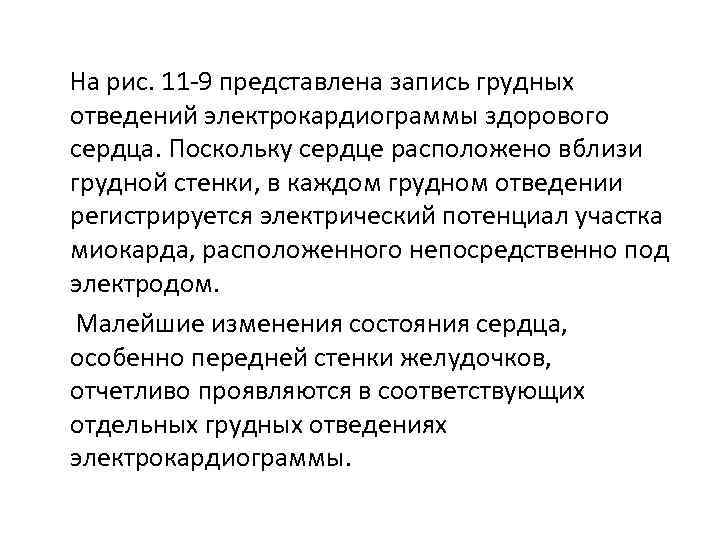 На рис. 11-9 представлена запись грудных отведений электрокардиограммы здорового сердца. Поскольку сердце расположено вблизи грудной стенки, в каждом грудном отведении регистрируется электрический потенциал участка миокарда, расположенного непосредственно под электродом.

Малейшие изменения состояния сердца, особенно передней стенки желудочков, отчетливо проявляются в соответствующих отдельных грудных отведениях электрокардиограммы.